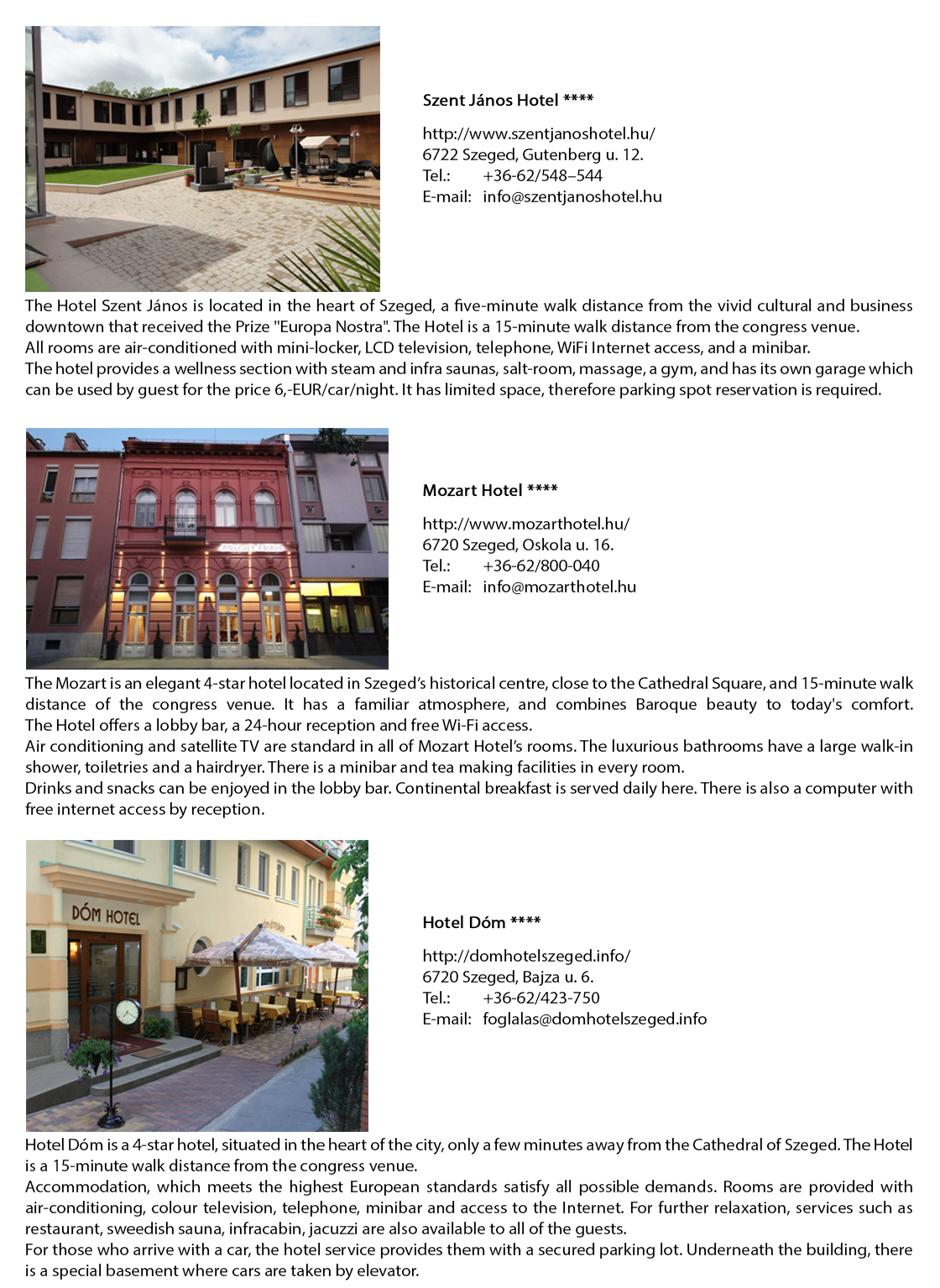 Szent János Hotel ****

http://www.szentjanoshotel.hu/
6722 Szeged, Gutenberg u. 12.
Tel.: +36-62/548–544
E-mail: info@szentjanoshotel.hu

The Hotel Szent János is located in the heart of Szeged, a five-minute walk distance from the vivid cultural and business downtown that received the Prize "Europa Nostra". The Hotel is a 15-minute walk distance from the congress venue.
All rooms are air-conditioned with mini-locker, LCD television, telephone, WiFi Internet access, and a minibar.
The hotel provides a wellness section with steam and infra saunas, salt-room, massage, a gym, and has its own garage which can be used by guest for the price 6,-EUR/car/night. It has limited space, therefore parking spot reservation is required.

Mozart Hotel

Mozart Hotel ****

http://www.mozarthotel.hu/
6720 Szeged, Oskola u. 16.
Tel.: +36-62/800-040
E-mail: info@mozarthotel.hu

The Mozart is an elegant 4-star hotel located in Szeged's historical centre, close to the Cathedral Square, and 15-minute walk distance of the congress venue. It has a familiar atmosphere, and combines Baroque beauty to today's comfort. The Hotel offers a lobby bar, a 24-hour reception and free Wi-Fi access.
Air conditioning and satellite TV are standard in all of Mozart Hotel's rooms. The luxurious bathrooms have a large walk-in shower, toiletries and a hairdryer. There is a minibar and tea making facilities in every room.
Drinks and snacks can be enjoyed in the lobby bar. Continental breakfast is served daily here. There is also a computer with free internet access by reception.

DÓM HOTEL

Hotel Dóm ****

http://domhotelszeged.info/
6720 Szeged, Bajza u. 6.
Tel.: +36-62/423-750
E-mail: foglalas@domhotelszeged.info

Hotel Dóm is a 4-star hotel, situated in the heart of the city, only a few minutes away from the Cathedral of Szeged. The Hotel is a 15-minute walk distance from the congress venue.
Accommodation, which meets the highest European standards satisfy all possible demands. Rooms are provided with air-conditioning, colour television, telephone, minibar and access to the Internet. For further relaxation, services such as restaurant, sweedish sauna, infracabin, jacuzzi are also available to all of the guests.
For those who arrive with a car, the hotel service provides them with a secured parking lot. Underneath the building, there is a special basement where cars are taken by elevator.